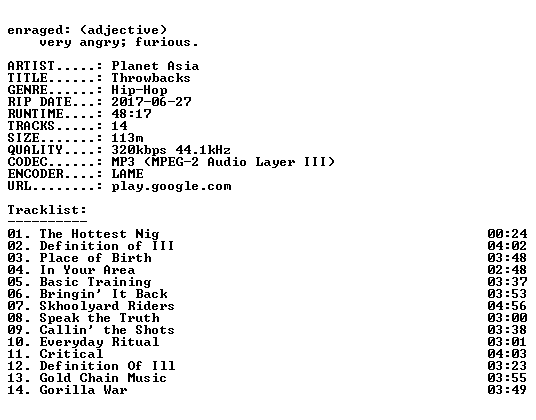 enraged: (adjective)
very angry; furious.

ARTIST.....: Planet Asia
TITLE......: Throwbacks
GENRE......: Hip-Hop
RIP DATE...: 2017-06-27
RUNTIME....: 48:17
TRACKS.....: 14
SIZE.......: 113m
QUALITY....: 320kbps 44.1kHz
CODEC......: MP3 (MPEG-2 Audio Layer III)
ENCODER....: LAME
URL........: play.google.com

Tracklist:
----------

01. The Hottest Nig 00:24
02. Definition of III 04:02
03. Place of Birth 03:48
04. In Your Area 02:48
05. Basic Training 03:37
06. Bringin' It Back 03:53
07. Skhoolyard Riders 04:56
08. Speak the Truth 03:00
09. Callin' the Shots 03:38
10. Everyday Ritual 03:01
11. Critical 04:03
12. Definition Of Ill 03:23
13. Gold Chain Music 03:55
14. Gorilla War 03:49